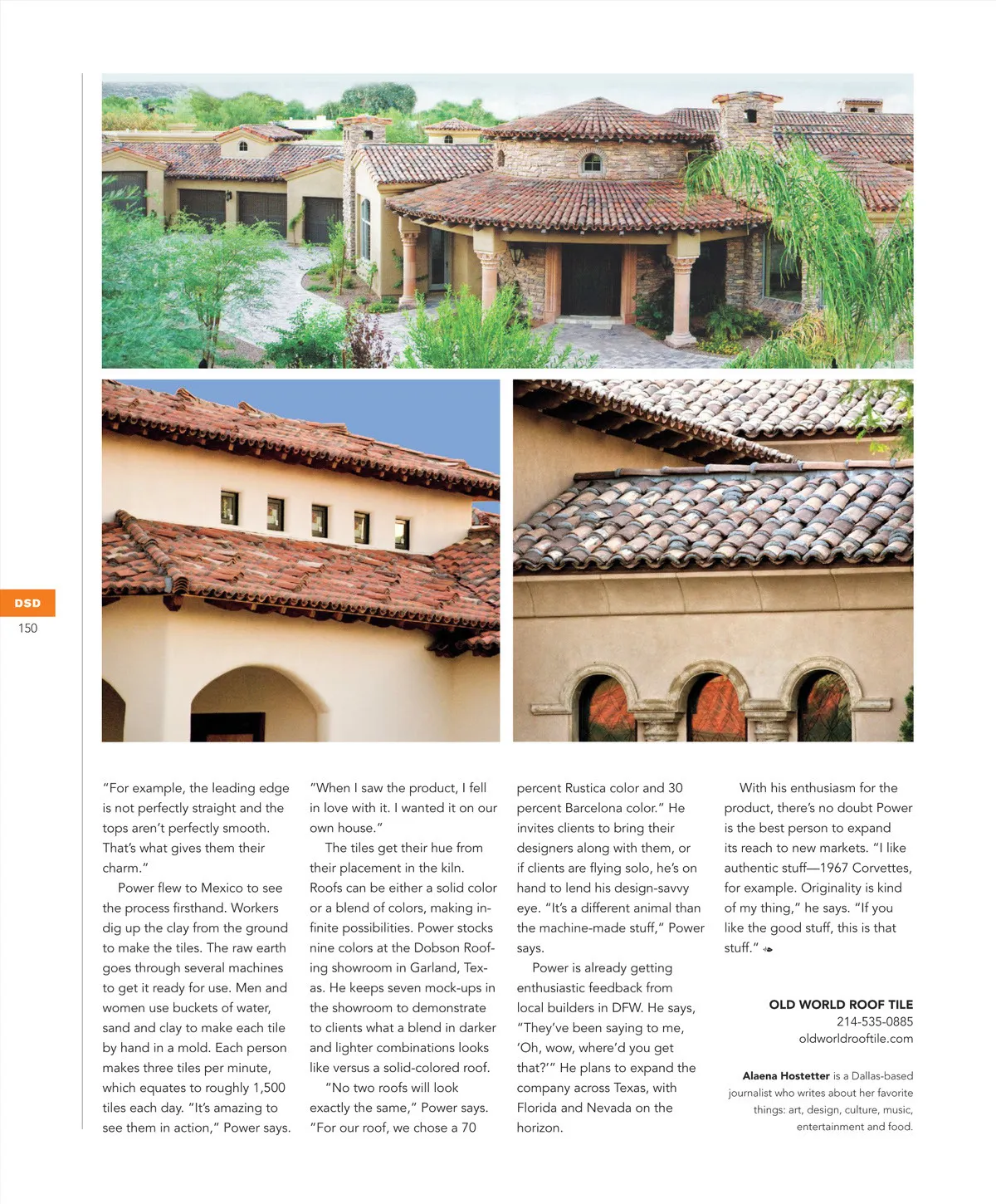 DSD
150

"For example, the leading edge is not perfectly straight and the tops aren't perfectly smooth. That's what gives them their charm."

Power flew to Mexico to see the process firsthand. Workers dig up the clay from the ground to make the tiles. The raw earth goes through several machines to get it ready for use. Men and women use buckets of water, sand and clay to make each tile by hand in a mold. Each person makes three tiles per minute, which equates to roughly 1,500 tiles each day. "It's amazing to see them in action," Power says. "When I saw the product, I fell in love with it. I wanted it on our own house."

The tiles get their hue from their placement in the kiln. Roofs can be either a solid color or a blend of colors, making infinite possibilities. Power stocks nine colors at the Dobson Roofing showroom in Garland, Texas. He keeps seven mock-ups in the showroom to demonstrate to clients what a blend in darker and lighter combinations looks like versus a solid-colored roof.

"No two roofs will look exactly the same," Power says. "For our roof, we chose a 70 percent Rustica color and 30 percent Barcelona color." He invites clients to bring their designers along with them, or if clients are flying solo, he's on hand to lend his design-savvy eye. "It's a different animal than the machine-made stuff," Power says.

Power is already getting enthusiastic feedback from local builders in DFW. He says, "They've been saying to me, 'Oh, wow, where'd you get that?'" He plans to expand the company across Texas, with Florida and Nevada on the horizon.

With his enthusiasm for the product, there's no doubt Power is the best person to expand its reach to new markets. "I like authentic stuff—1967 Corvettes, for example. Originality is kind of my thing," he says. "If you like the good stuff, this is that stuff."

OLD WORLD ROOF TILE
214-535-0885
oldworldrooftile.com

Alaena Hostetter is a Dallas-based journalist who writes about her favorite things: art, design, culture, music, entertainment and food.